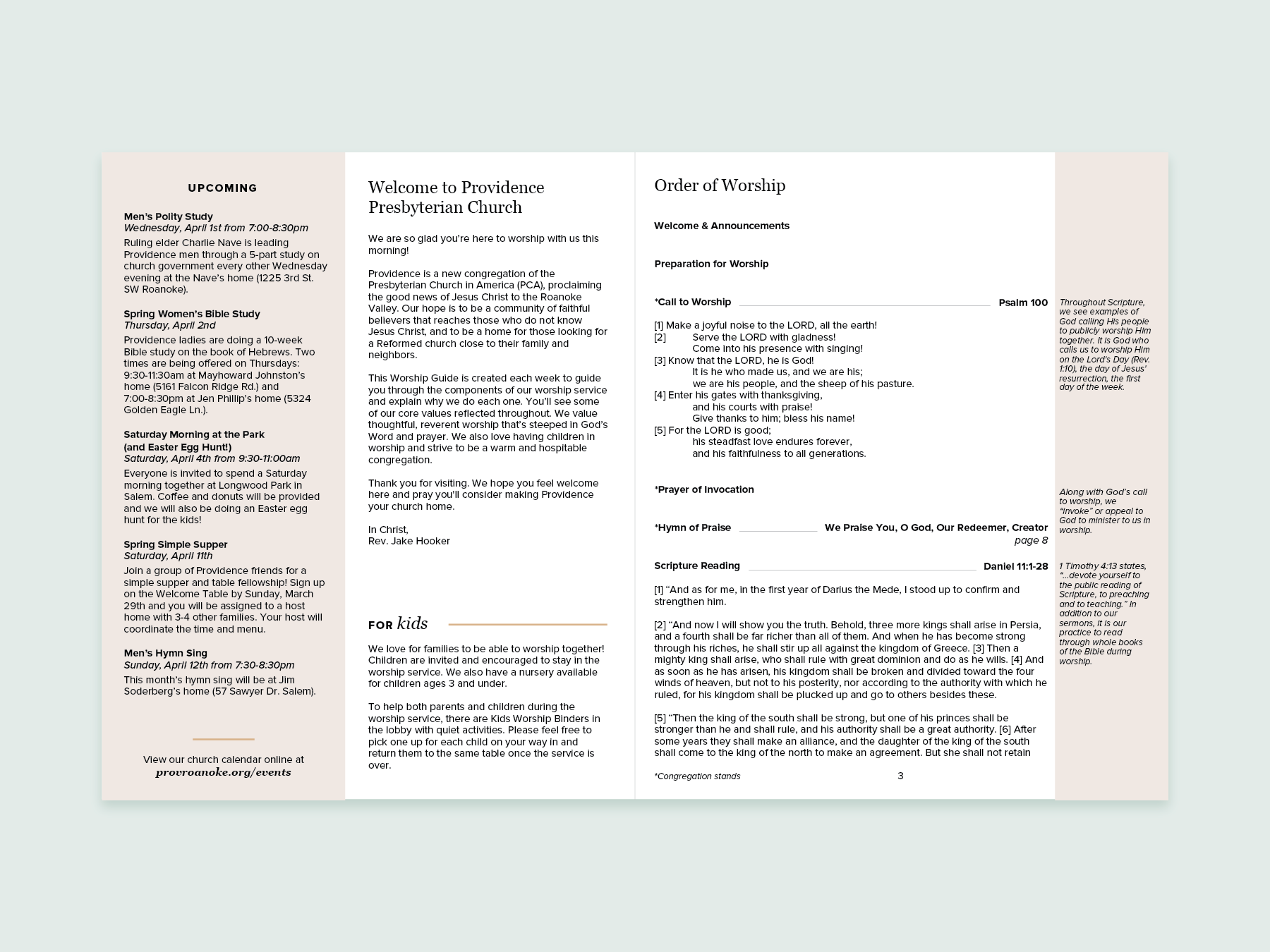 UPCOMING

Men's Polity Study
Wednesday, April 1st from 7:00-8:30pm
Ruling elder Charlie Nave is leading Providence men through a 5-part study on church government every other Wednesday evening at the Nave's home (1225 3rd St. SW Roanoke).

Spring Women's Bible Study
Thursday, April 2nd
Providence ladies are doing a 10-week Bible study on the book of Hebrews. Two times are being offered on Thursdays: 9:30-11:30am at Mayhoward Johnston's home (5161 Falcon Ridge Rd.) and 7:00-8:30pm at Jen Phillip's home (5324 Golden Eagle Ln.).

Saturday Morning at the Park (and Easter Egg Hunt!)
Saturday, April 4th from 9:30-11:00am
Everyone is invited to spend a Saturday morning together at Longwood Park in Salem. Coffee and donuts will be provided and we will also be doing an Easter egg hunt for the kids!

Spring Simple Supper
Saturday, April 11th
Join a group of Providence friends for a simple supper and table fellowship! Sign up on the Welcome Table by Sunday, March 29th and you will be assigned to a host home with 3-4 other families. Your host will coordinate the time and menu.

Men's Hymn Sing
Sunday, April 12th from 7:30-8:30pm
This month's hymn sing will be at Jim Soderberg's home (57 Sawyer Dr. Salem).

View our church calendar online at
provroanoke.org/events

Welcome to Providence Presbyterian Church

We are so glad you're here to worship with us this morning!

Providence is a new congregation of the Presbyterian Church in America (PCA), proclaiming the good news of Jesus Christ to the Roanoke Valley. Our hope is to be a community of faithful believers that reaches those who do not know Jesus Christ, and to be a home for those looking for a Reformed church close to their family and neighbors.

This Worship Guide is created each week to guide you through the components of our worship service and explain why we do each one. You'll see some of our core values reflected throughout. We value thoughtful, reverent worship that's steeped in God's Word and prayer. We also love having children in worship and strive to be a warm and hospitable congregation.

Thank you for visiting. We hope you feel welcome here and pray you'll consider making Providence your church home.

In Christ,
Rev. Jake Hooker

FOR kids

We love for families to be able to worship together! Children are invited and encouraged to stay in the worship service. We also have a nursery available for children ages 3 and under.

To help both parents and children during the worship service, there are Kids Worship Binders in the lobby with quiet activities. Please feel free to pick one up for each child on your way in and return them to the same table once the service is over.

Order of Worship

Welcome & Announcements

Preparation for Worship

*Call to Worship Psalm 100

[1] Make a joyful noise to the LORD, all the earth!
[2] Serve the LORD with gladness!
Come into his presence with singing!
[3] Know that the LORD, he is God!
It is he who made us, and we are his;
we are his people, and the sheep of his pasture.
[4] Enter his gates with thanksgiving,
and his courts with praise!
Give thanks to him; bless his name!
[5] For the LORD is good;
his steadfast love endures forever,
and his faithfulness to all generations.

*Prayer of Invocation

*Hymn of Praise We Praise You, O God, Our Redeemer, Creator
page 8

Scripture Reading Daniel 11:1-28

[1] "And as for me, in the first year of Darius the Mede, I stood up to confirm and strengthen him.

[2] "And now I will show you the truth. Behold, three more kings shall arise in Persia, and a fourth shall be far richer than all of them. And when he has become strong through his riches, he shall stir up all against the kingdom of Greece. [3] Then a mighty king shall arise, who shall rule with great dominion and do as he wills. [4] And as soon as he has arisen, his kingdom shall be broken and divided toward the four winds of heaven, but not to his posterity, nor according to the authority with which he ruled, for his kingdom shall be plucked up and go to others besides these.

[5] "Then the king of the south shall be strong, but one of his princes shall be stronger than he and shall rule, and his authority shall be a great authority. [6] After some years they shall make an alliance, and the daughter of the king of the south shall come to the king of the north to make an agreement. But she shall not retain

*Congregation stands 3

Throughout Scripture, we see examples of God calling His people to publicly worship Him together. It is God who calls us to worship Him on the Lord's Day (Rev. 1:10), the day of Jesus' resurrection, the first day of the week.

Along with God's call to worship, we "invoke" or appeal to God to minister to us in worship.

1 Timothy 4:13 states, "...devote yourself to the public reading of Scripture, to preaching and to teaching." In addition to our sermons, it is our practice to read through whole books of the Bible during worship.